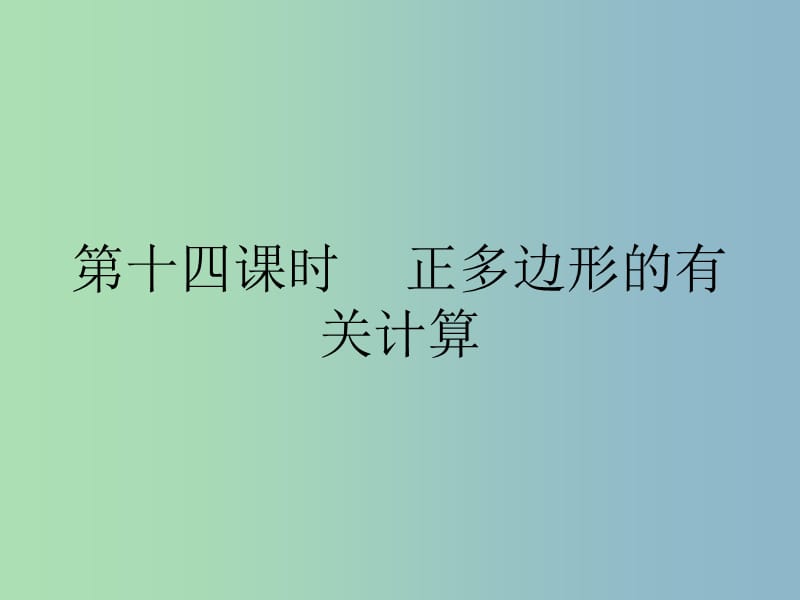 第十四课时　正多边形的有关计算